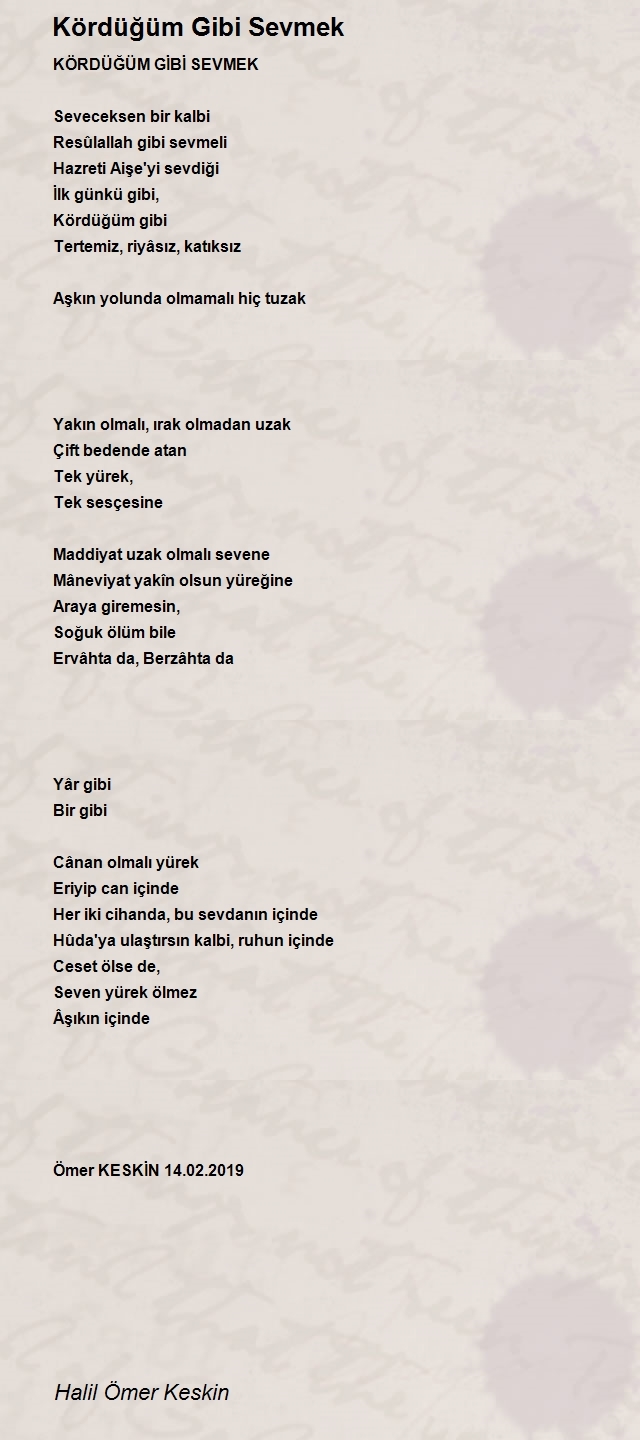 Kördüğüm Gibi Sevmek

KÖRDÜĞÜM GİBİ SEVMEK

Seveceksen bir kalbi
Resûlallah gibi sevmeli
Hazreti Aişe'yi sevdiği
İlk günkü gibi,
Kördüğüm gibi
Tertemiz, riyâsız, katıksız

Aşkın yolunda olmamalı hiç tuzak

Yakın olmalı, ırak olmadan uzak
Çift bedende atan
Tek yürek,
Tek sesçesine

Maddiyat uzak olmalı sevene
Mâneviyat yakîn olsun yüreğine
Araya giremesin,
Soğuk ölüm bile
Ervâhta da, Berzâhta da

Yâr gibi
Bir gibi

Cânan olmalı yürek
Eriyip can içinde
Her iki cihanda, bu sevdanın içinde
Hûda'ya ulaştırsın kalbi, ruhun içinde
Ceset ölse de,
Seven yürek ölmez
Âşıkın içinde

Ömer KESKİN 14.02.2019

Halil Ömer Keskin